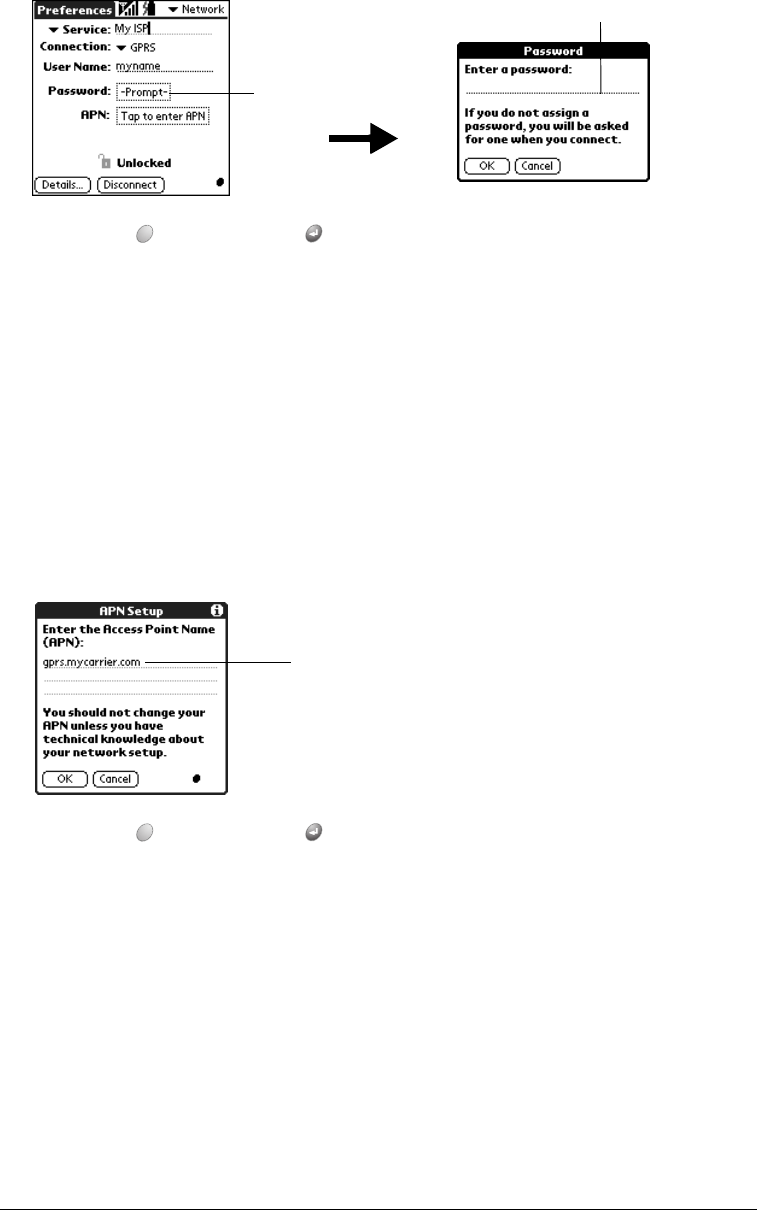 Preferences

Network

Service: My ISP

Connection: GPRS

User Name: myname

Password: -Prompt-

APN: Tap to enter APN

Unlocked

Details... Disconnect

Password

Enter a password:

If you do not assign a password, you will be asked for one when you connect.

OK Cancel

APN Setup

Enter the Access Point Name (APN):

gprs.mycarrier.com

You should not change your APN unless you have technical knowledge about your network setup.

OK Cancel